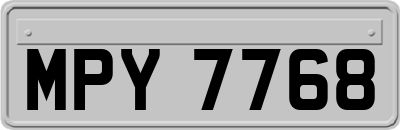 MPY 7768